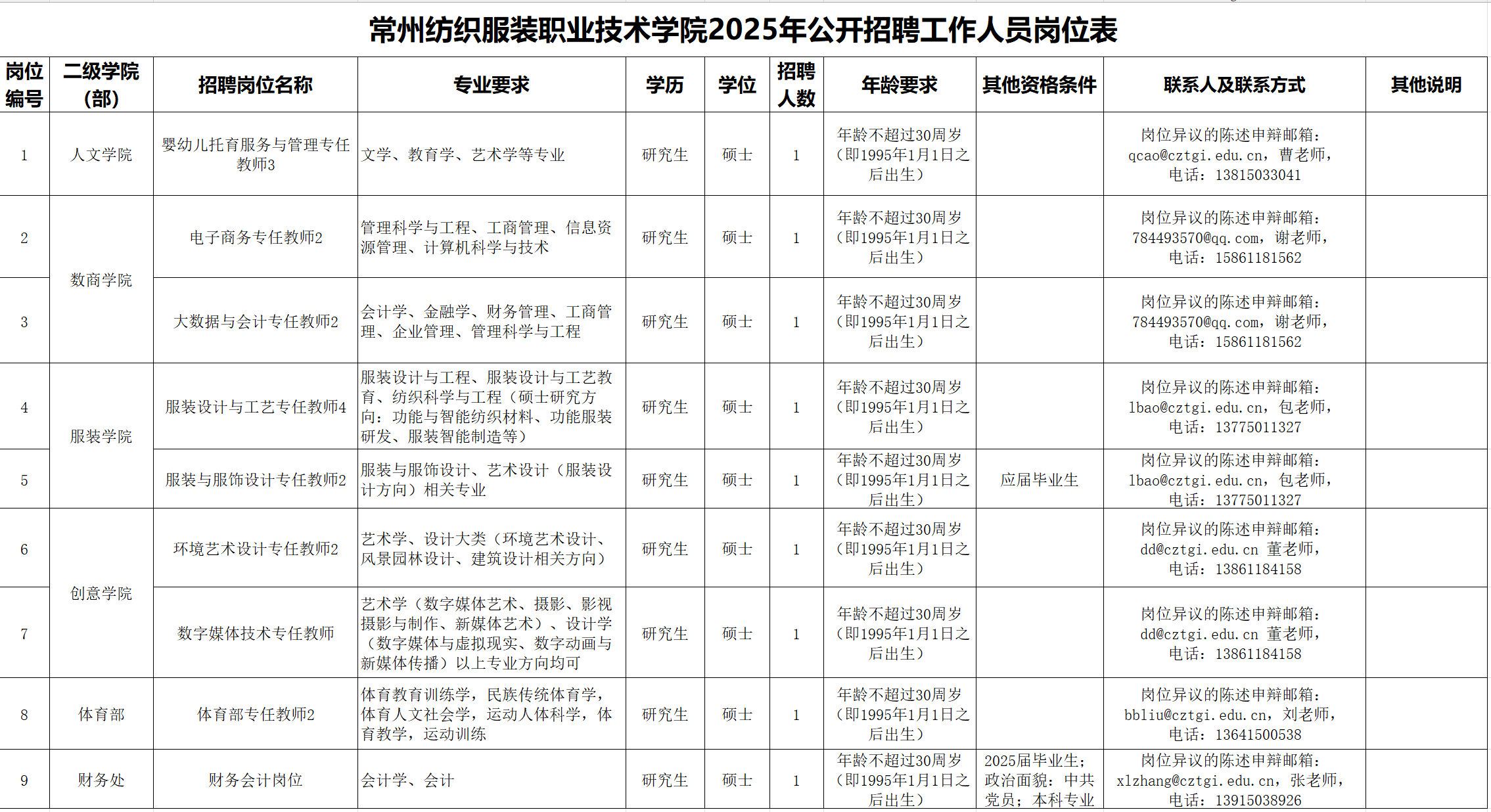 常州纺织服装职业技术学院2025年公开招聘工作人员岗位表

| 岗位编号 | 二级学院（部） | 招聘岗位名称 | 专业要求 | 学历 | 学位 | 招聘人数 | 年龄要求 | 其他资格条件 | 联系人及联系方式 | 其他说明 |
|---|---|---|---|---|---|---|---|---|---|---|
| 1 | 人文学院 | 婴幼儿托育服务与管理专任教师3 | 文学、教育学、艺术学等专业 | 研究生 | 硕士 | 1 | 年龄不超过30周岁（即1995年1月1日之后出生） | | 岗位异议的陈述申辩邮箱：qcao@cztgi.edu.cn，曹老师，电话：13815033041 | |
| 2 | 数商学院 | 电子商务专任教师2 | 管理科学与工程、工商管理、信息资源管理、计算机科学与技术 | 研究生 | 硕士 | 1 | 年龄不超过30周岁（即1995年1月1日之后出生） | | 岗位异议的陈述申辩邮箱：784493570@qq.com，谢老师，电话：15861181562 | |
| 3 | 数商学院 | 大数据与会计专任教师2 | 会计学、金融学、财务管理、工商管理、企业管理、管理科学与工程 | 研究生 | 硕士 | 1 | 年龄不超过30周岁（即1995年1月1日之后出生） | | 岗位异议的陈述申辩邮箱：784493570@qq.com，谢老师，电话：15861181562 | |
| 4 | 服装学院 | 服装设计与工艺专任教师4 | 服装设计与工程、服装设计与工艺教育、纺织科学与工程（硕士研究方向：功能与智能纺织材料、功能服装研发、服装智能制造等） | 研究生 | 硕士 | 1 | 年龄不超过30周岁（即1995年1月1日之后出生） | | 岗位异议的陈述申辩邮箱：lbao@cztgi.edu.cn，包老师，电话：13775011327 | |
| 5 | 服装学院 | 服装与服饰设计专任教师2 | 服装与服饰设计、艺术设计（服装设计方向）相关专业 | 研究生 | 硕士 | 1 | 年龄不超过30周岁（即1995年1月1日之后出生） | 应届毕业生 | 岗位异议的陈述申辩邮箱：lbao@cztgi.edu.cn，包老师，电话：13775011327 | |
| 6 | 创意学院 | 环境艺术设计专任教师2 | 艺术学、设计大类（环境艺术设计、风景园林设计、建筑设计相关方向） | 研究生 | 硕士 | 1 | 年龄不超过30周岁（即1995年1月1日之后出生） | | 岗位异议的陈述申辩邮箱：dd@cztgi.edu.cn 董老师，电话：13861184158 | |
| 7 | 创意学院 | 数字媒体技术专任教师 | 艺术学（数字媒体艺术、摄影、影视摄影与制作、新媒体艺术）、设计学（数字媒体与虚拟现实、数字动画与新媒体传播）以上专业方向均可 | 研究生 | 硕士 | 1 | 年龄不超过30周岁（即1995年1月1日之后出生） | | 岗位异议的陈述申辩邮箱：dd@cztgi.edu.cn 董老师，电话：13861184158 | |
| 8 | 体育部 | 体育部专任教师2 | 体育教育训练学，民族传统体育学，体育人文社会学，运动人体科学，体育教学，运动训练 | 研究生 | 硕士 | 1 | 年龄不超过30周岁（即1995年1月1日之后出生） | | 岗位异议的陈述申辩邮箱：bbliu@cztgi.edu.cn，刘老师，电话：13641500538 | |
| 9 | 财务处 | 财务会计岗位 | 会计学、会计 | 研究生 | 硕士 | 1 | 年龄不超过30周岁（即1995年1月1日之后出生） | 2025届毕业生；政治面貌：中共党员；本科专业 | 岗位异议的陈述申辩邮箱：xlzhang@cztgi.edu.cn，张老师，电话：13915038926 | |